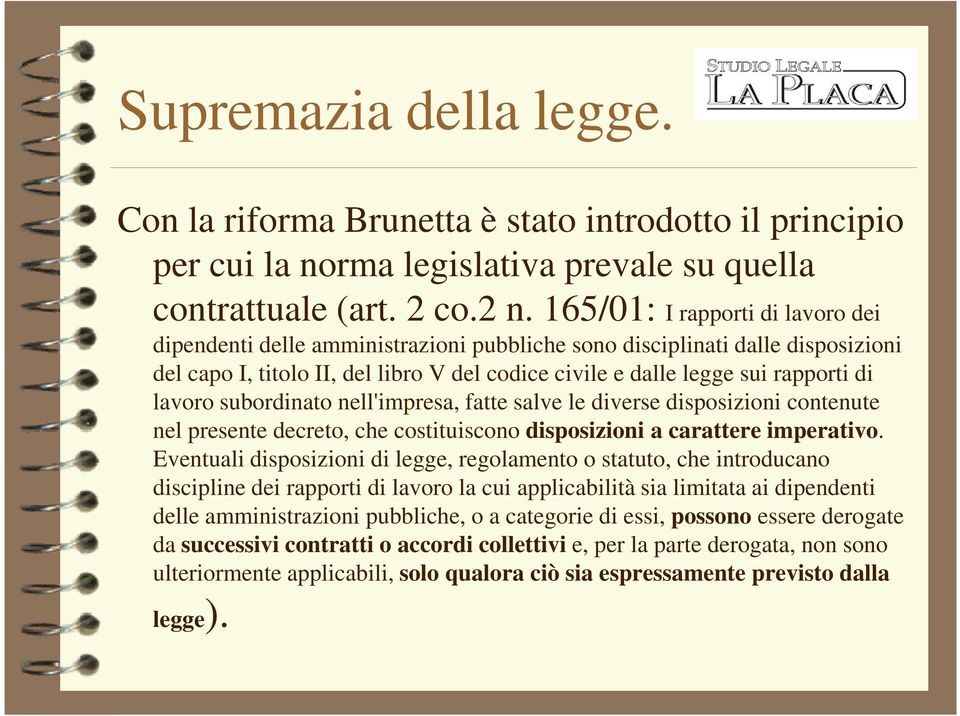 Supremazia della legge.

STUDIO LEGALE
LA PLACA

Con la riforma Brunetta è stato introdotto il principio per cui la norma legislativa prevale su quella contrattuale (art. 2 co.2 n. 165/01: I rapporti di lavoro dei dipendenti delle amministrazioni pubbliche sono disciplinati dalle disposizioni del capo I, titolo II, del libro V del codice civile e dalle legge sui rapporti di lavoro subordinato nell'impresa, fatte salve le diverse disposizioni contenute nel presente decreto, che costituiscono disposizioni a carattere imperativo. Eventuali disposizioni di legge, regolamento o statuto, che introducano discipline dei rapporti di lavoro la cui applicabilità sia limitata ai dipendenti delle amministrazioni pubbliche, o a categorie di essi, possono essere derogate da successivi contratti o accordi collettivi e, per la parte derogata, non sono ulteriormente applicabili, solo qualora ciò sia espressamente previsto dalla legge).